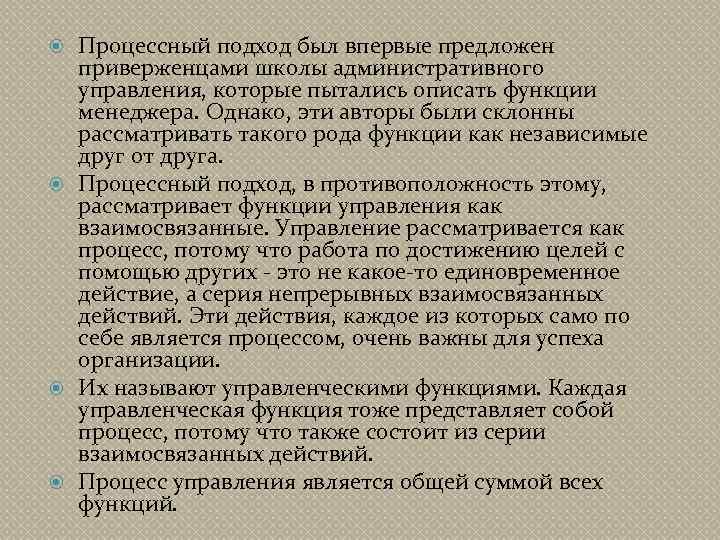 Процессный подход был впервые предложен приверженцами школы административного управления, которые пытались описать функции менеджера. Однако, эти авторы были склонны рассматривать такого рода функции как независимые друг от друга.

Процессный подход, в противоположность этому, рассматривает функции управления как взаимосвязанные. Управление рассматривается как процесс, потому что работа по достижению целей с помощью других - это не какое-то единовременное действие, а серия непрерывных взаимосвязанных действий. Эти действия, каждое из которых само по себе является процессом, очень важны для успеха организации.

Их называют управленческими функциями. Каждая управленческая функция тоже представляет собой процесс, потому что также состоит из серии взаимосвязанных действий.

Процесс управления является общей суммой всех функций.